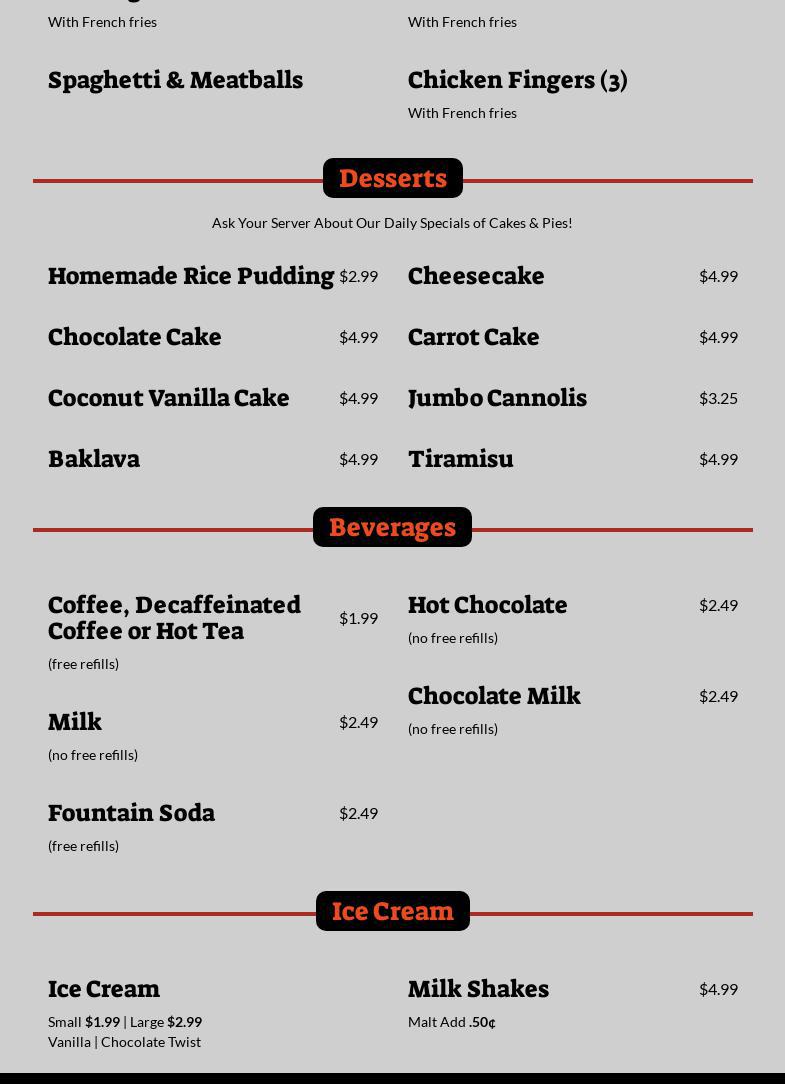 With French fries

Spaghetti & Meatballs

With French fries

Chicken Fingers (3)

With French fries

Desserts

Ask Your Server About Our Daily Specials of Cakes & Pies!

Homemade Rice Pudding $2.99

Chocolate Cake $4.99

Coconut Vanilla Cake $4.99

Baklava $4.99

Cheesecake $4.99

Carrot Cake $4.99

Jumbo Cannolis $3.25

Tiramisu $4.99

Beverages

Coffee, Decaffeinated Coffee or Hot Tea $1.99

(free refills)

Milk $2.49

(no free refills)

Fountain Soda $2.49

(free refills)

Hot Chocolate $2.49

(no free refills)

Chocolate Milk $2.49

(no free refills)

Ice Cream

Ice Cream

Small $1.99 | Large $2.99
Vanilla | Chocolate Twist

Milk Shakes $4.99

Malt Add .50¢